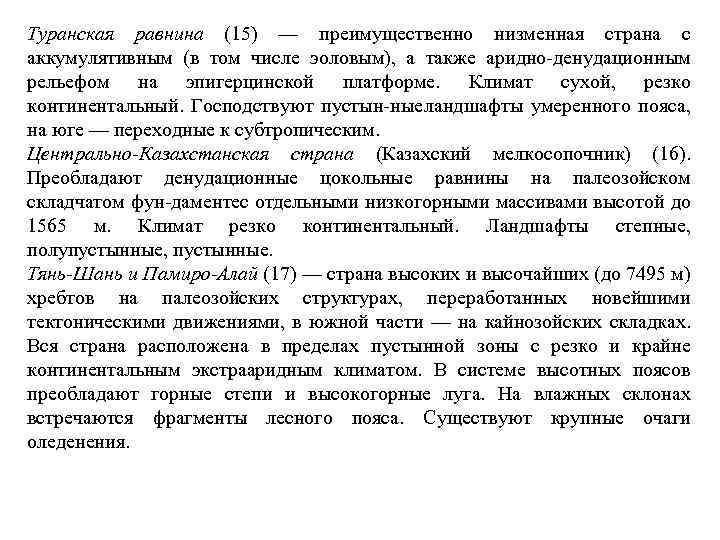 Туранская равнина (15) — преимущественно низменная страна с аккумулятивным (в том числе эоловым), а также аридно-денудационным рельефом на эпигерцинской платформе. Климат сухой, резко континентальный. Господствуют пустын-ныеландшафты умеренного пояса, на юге — переходные к субтропическим.
Центрально-Казахстанская страна (Казахский мелкосопочник) (16). Преобладают денудационные цокольные равнины на палеозойском складчатом фун-даментес отдельными низкогорными массивами высотой до 1565 м. Климат резко континентальный. Ландшафты степные, полупустынные, пустынные.
Тянь-Шань и Памиро-Алай (17) — страна высоких и высочайших (до 7495 м) хребтов на палеозойских структурах, переработанных новейшими тектоническими движениями, в южной части — на кайнозойских складках. Вся страна расположена в пределах пустынной зоны с резко и крайне континентальным экстрааридным климатом. В системе высотных поясов преобладают горные степи и высокогорные луга. На влажных склонах встречаются фрагменты лесного пояса. Существуют крупные очаги оледенения.